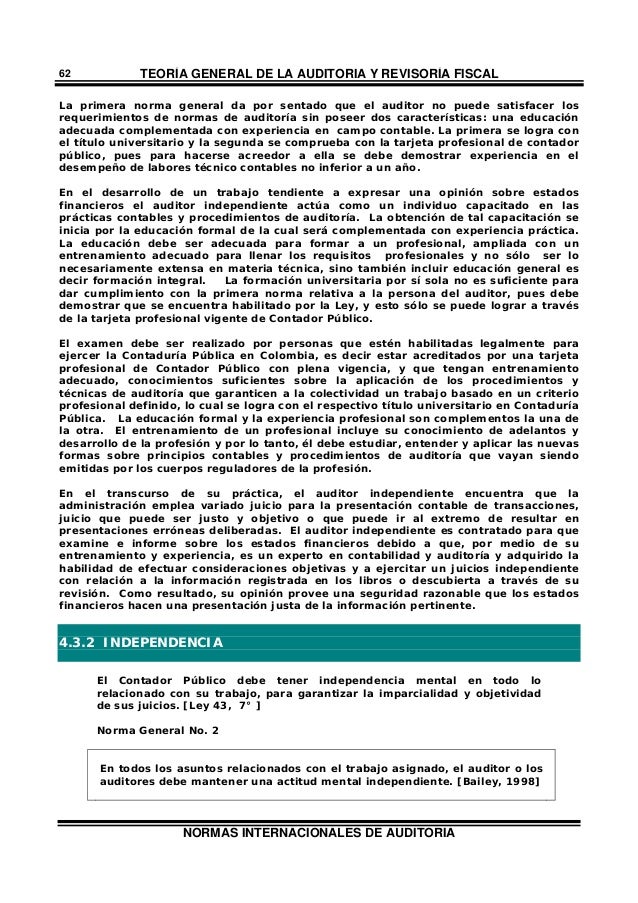 62 TEORIA GENERAL DE LA AUDITORIA Y REVISORIA FISCAL

La primera norma general da por sentado que el auditor no puede satisfacer los requerimientos de normas de auditoría sin poseer dos características: una educación adecuada complementada con experiencia en campo contable. La primera se logra con el título universitario y la segunda se comprueba con la tarjeta profesional de contador público, pues para hacerse acreedor a ella se debe demostrar experiencia en el desempeño de labores técnico contables no inferior a un año.

En el desarrollo de un trabajo tendiente a expresar una opinión sobre estados financieros el auditor independiente actúa como un individuo capacitado en las prácticas contables y procedimientos de auditoría. La obtención de tal capacitación se inicia por la educación formal de la cual será complementada con experiencia práctica. La educación debe ser adecuada para formar a un profesional, ampliada con un entrenamiento adecuado para llenar los requisitos profesionales y no sólo ser lo necesariamente extensa en materia técnica, sino también incluir educación general es decir formación integral. La formación universitaria por sí sola no es suficiente para dar cumplimiento con la primera norma relativa a la persona del auditor, pues debe demostrar que se encuentra habilitado por la Ley, y esto sólo se puede lograr a través de la tarjeta profesional vigente de Contador Público.

El examen debe ser realizado por personas que estén habilitadas legalmente para ejercer la Contaduría Pública en Colombia, es decir estar acreditados por una tarjeta profesional de Contador Público con plena vigencia, y que tengan entrenamiento adecuado, conocimientos suficientes sobre la aplicación de los procedimientos y técnicas de auditoría que garanticen a la colectividad un trabajo basado en un criterio profesional definido, lo cual se logra con el respectivo título universitario en Contaduría Pública. La educación formal y la experiencia profesional son complementos la una de la otra. El entrenamiento de un profesional incluye su conocimiento de adelantos y desarrollo de la profesión y por lo tanto, él debe estudiar, entender y aplicar las nuevas formas sobre principios contables y procedimientos de auditoría que vayan siendo emitidas por los cuerpos reguladores de la profesión.

En el transcurso de su práctica, el auditor independiente encuentra que la administración emplea variado juicio para la presentación contable de transacciones, juicio que puede ser justo y objetivo o que puede ir al extremo de resultar en presentaciones erróneas deliberadas. El auditor independiente es contratado para que examine e informe sobre los estados financieros debido a que, por medio de su entrenamiento y experiencia, es un experto en contabilidad y auditoría y adquirido la habilidad de efectuar consideraciones objetivas y a ejercitar un juicios independiente con relación a la información registrada en los libros o descubierta a través de su revisión. Como resultado, su opinión provee una seguridad razonable que los estados financieros hacen una presentación justa de la información pertinente.

4.3.2 INDEPENDENCIA

El Contador Público debe tener independencia mental en todo lo relacionado con su trabajo, para garantizar la imparcialidad y objetividad de sus juicios. [Ley 43, 7° ]

Norma General No. 2

En todos los asuntos relacionados con el trabajo asignado, el auditor o los auditores debe mantener una actitud mental independiente. [Bailey, 1998]

NORMAS INTERNACIONALES DE AUDITORIA